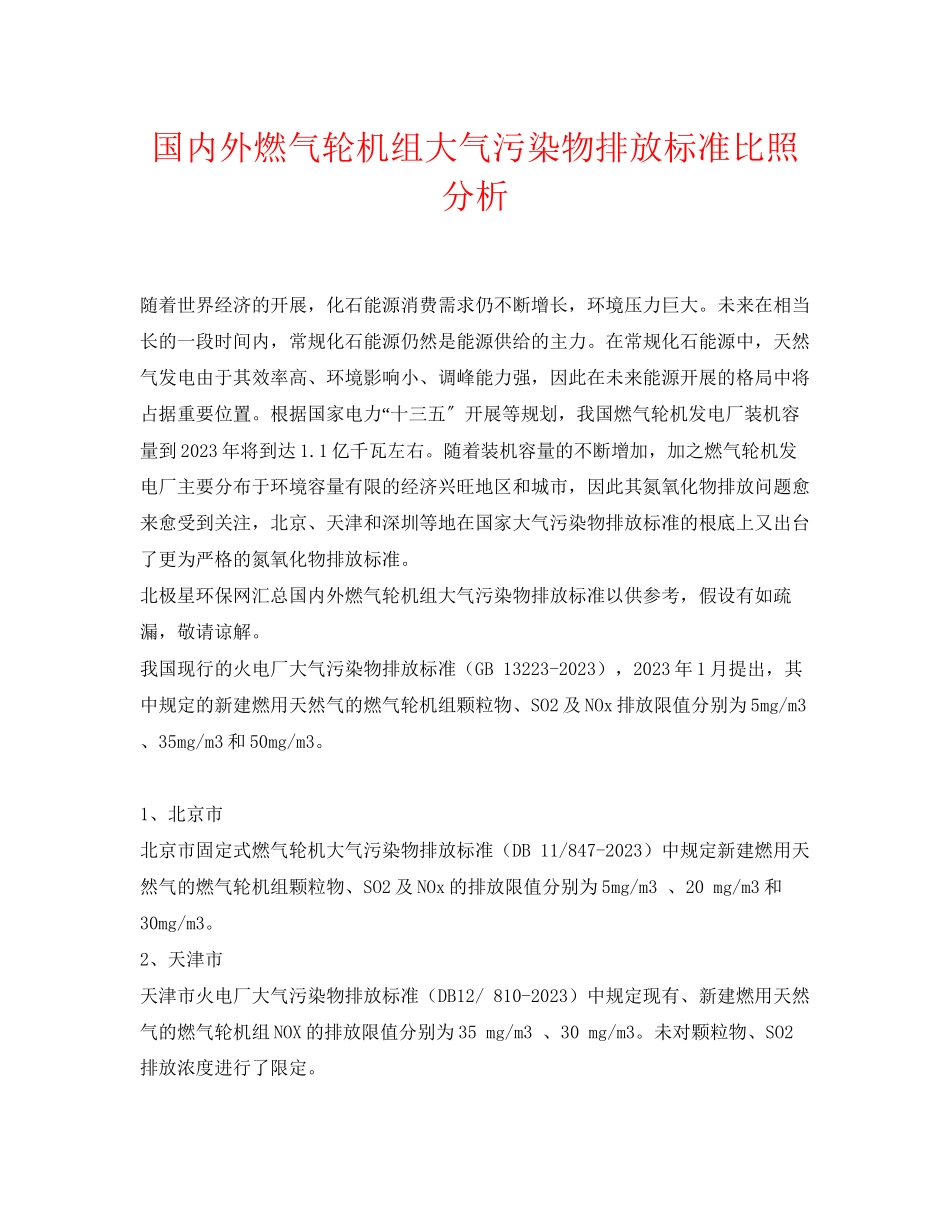 国内外燃气轮机组大气污染物排放标准比照分析

随着世界经济的开展，化石能源消费需求仍不断增长，环境压力巨大。未来在相当长的一段时间内，常规化石能源仍然是能源供给的主力。在常规化石能源中，天然气发电由于其效率高、环境影响小、调峰能力强，因此在未来能源开展的格局中将占据重要位置。根据国家电力“十三五″开展等规划，我国燃气轮机发电厂装机容量到2023年将到达1.1亿千瓦左右。随着装机容量的不断增加，加之燃气轮机发电厂主要分布于环境容量有限的经济兴旺地区和城市，因此其氮氧化物排放问题愈来愈受到关注，北京、天津和深圳等地在国家大气污染物排放标准的根底上又出台了更为严格的氮氧化物排放标准。
北极星环保网汇总国内外燃气轮机组大气污染物排放标准以供参考，假设有如疏漏，敬请谅解。
我国现行的火电厂大气污染物排放标准（GB 13223-2023），2023年1月提出，其中规定的新建燃用天然气的燃气轮机组颗粒物、SO2及NOx排放限值分别为5mg/m3、35mg/m3和50mg/m3。

1、北京市
北京市固定式燃气轮机大气污染物排放标准（DB 11/847-2023）中规定新建燃用天然气的燃气轮机组颗粒物、SO2及NOx的排放限值分别为5mg/m3 、20 mg/m3和30mg/m3。
2、天津市
天津市火电厂大气污染物排放标准（DB12/ 810-2023）中规定现有、新建燃用天然气的燃气轮机组NOX的排放限值分别为35 mg/m3 、30 mg/m3。未对颗粒物、SO2排放浓度进行了限定。